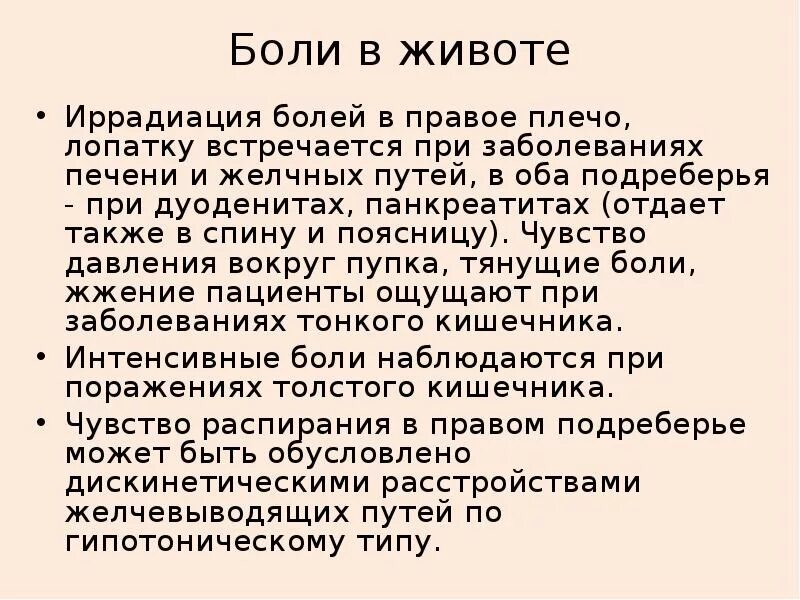 Боли в животе

• Иррадиация болей в правое плечо, лопатку встречается при заболеваниях печени и желчных путей, в оба подреберья - при дуоденитах, панкреатитах (отдает также в спину и поясницу). Чувство давления вокруг пупка, тянущие боли, жжение пациенты ощущают при заболеваниях тонкого кишечника.

• Интенсивные боли наблюдаются при поражениях толстого кишечника.

• Чувство распирания в правом подреберье может быть обусловлено дискинетическими расстройствами желчевыводящих путей по гипотоническому типу.